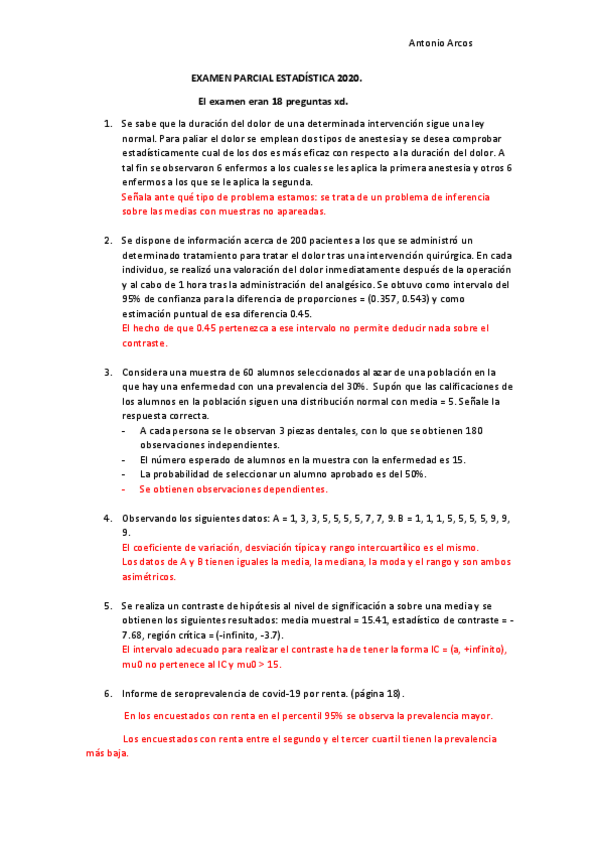 Antonio Arcos

EXAMEN PARCIAL ESTADÍSTICA 2020.

El examen eran 18 preguntas xd.

1. Se sabe que la duración del dolor de una determinada intervención sigue una ley normal. Para paliar el dolor se emplean dos tipos de anestesia y se desea comprobar estadísticamente cual de los dos es más eficaz con respecto a la duración del dolor. A tal fin se observaron 6 enfermos a los cuales se les aplica la primera anestesia y otros 6 enfermos a los que se le aplica la segunda.
Señala ante qué tipo de problema estamos: se trata de un problema de inferencia sobre las medias con muestras no apareadas.

2. Se dispone de información acerca de 200 pacientes a los que se administró un determinado tratamiento para tratar el dolor tras una intervención quirúrgica. En cada individuo, se realizó una valoración del dolor inmediatamente después de la operación y al cabo de 1 hora tras la administración del analgésico. Se obtuvo como intervalo del 95% de confianza para la diferencia de proporciones = (0.357, 0.543) y como estimación puntual de esa diferencia 0.45.
El hecho de que 0.45 pertenezca a ese intervalo no permite deducir nada sobre el contraste.

3. Considera una muestra de 60 alumnos seleccionados al azar de una población en la que hay una enfermedad con una prevalencia del 30%. Supón que las calificaciones de los alumnos en la población siguen una distribución normal con media = 5. Señale la respuesta correcta.
- A cada persona se le observan 3 piezas dentales, con lo que se obtienen 180 observaciones independientes.
- El número esperado de alumnos en la muestra con la enfermedad es 15.
- La probabilidad de seleccionar un alumno aprobado es del 50%.
- Se obtienen observaciones dependientes.

4. Observando los siguientes datos: A = 1, 3, 3, 5, 5, 5, 5, 7, 7, 9. B = 1, 1, 1, 5, 5, 5, 5, 9, 9, 9.
El coeficiente de variación, desviación típica y rango intercuartílico es el mismo.
Los datos de A y B tienen iguales la media, la mediana, la moda y el rango y son ambos asimétricos.

5. Se realiza un contraste de hipótesis al nivel de significación a sobre una media y se obtienen los siguientes resultados: media muestral = 15.41, estadístico de contraste = -7.68, región crítica = (-infinito, -3.7).
El intervalo adecuado para realizar el contraste ha de tener la forma IC = (a, +infinito), mu0 no pertenece al IC y mu0 > 15.

6. Informe de seroprevalencia de covid-19 por renta. (página 18).

En los encuestados con renta en el percentil 95% se observa la prevalencia mayor.

Los encuestados con renta entre el segundo y el tercer cuartil tienen la prevalencia más baja.